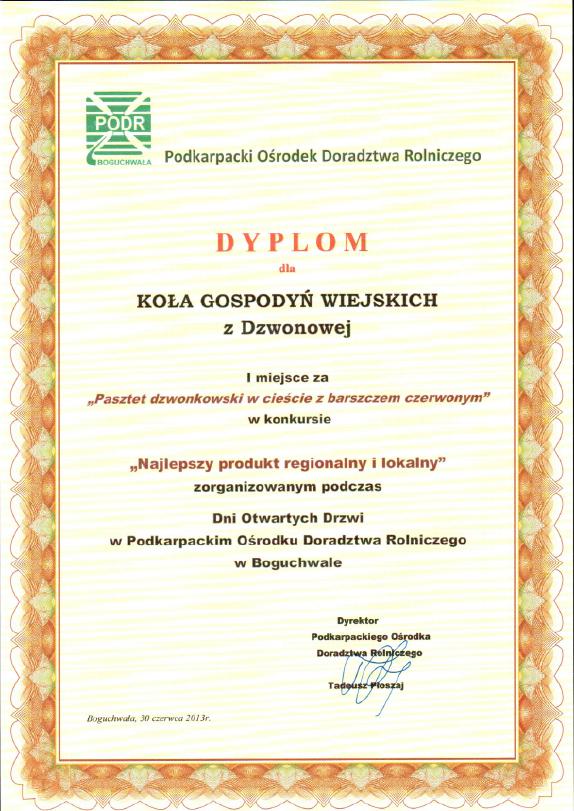 PODR
BOGUCHWAŁA

Podkarpacki Ośrodek Doradztwa Rolniczego

DYPLOM
dla

KOŁA GOSPODYŃ WIEJSKICH
z Dzwonowej

I miejsce za
„Pasztet dzwonkowski w cieście z barszczem czerwonym"
w konkursie

„Najlepszy produkt regionalny i lokalny"
zorganizowanym podczas

Dni Otwartych Drzwi
w Podkarpackim Ośrodku Doradztwa Rolniczego
w Boguchwale

Dyrektor
Podkarpackiego Ośrodka
Doradztwa Rolniczego

Tadeusz Płoszaj

Boguchwała, 30 czerwca 2013r.